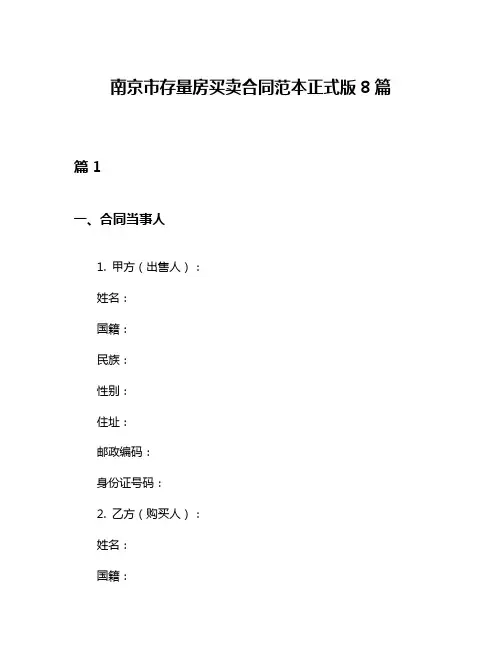 南京市存量房买卖合同范本正式版 8 篇

篇 1

一、合同当事人

1. 甲方（出售人）：

姓名：

国籍：

民族：

性别：

住址：

邮政编码：

身份证号码：

2. 乙方（购买人）：

姓名：

国籍：